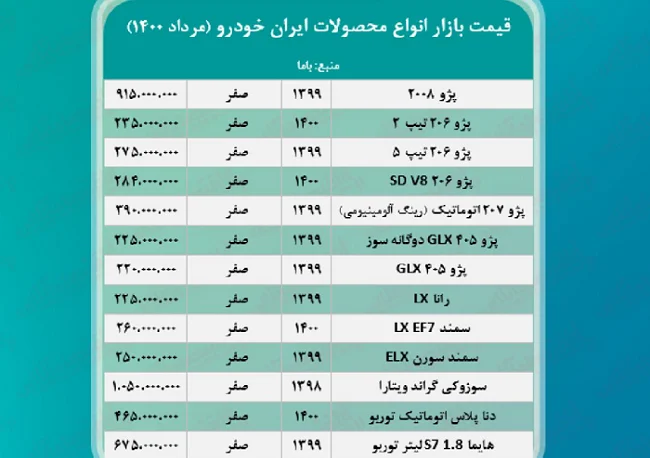 قیمت بازار انواع محصولات ایران خودرو (مرداد ۱۴۰۰)

منبع: باما

| | | | |
|---|---|---|---|
| پژو ۲۰۰۸ | ۱۳۹۹ | صفر | ۹۱۵.۰۰۰.۰۰۰ |
| پژو ۲۰۶ تیپ ۲ | ۱۴۰۰ | صفر | ۲۳۵.۰۰۰.۰۰۰ |
| پژو ۲۰۶ تیپ ۵ | ۱۳۹۹ | صفر | ۲۷۵.۰۰۰.۰۰۰ |
| پژو ۲۰۶ SD V8 | ۱۴۰۰ | صفر | ۲۸۴.۰۰۰.۰۰۰ |
| پژو ۲۰۷ اتوماتیک (رینگ آلومینیومی) | ۱۳۹۹ | صفر | ۳۹۰.۰۰۰.۰۰۰ |
| پژو ۴۰۵ GLX دوگانه سوز | ۱۳۹۹ | صفر | ۲۲۵.۰۰۰.۰۰۰ |
| پژو ۴۰۵ GLX | ۱۳۹۹ | صفر | ۲۲۰.۰۰۰.۰۰۰ |
| رانا LX | ۱۳۹۹ | صفر | ۲۲۵.۰۰۰.۰۰۰ |
| سمند LX EF7 | ۱۴۰۰ | صفر | ۲۶۰.۰۰۰.۰۰۰ |
| سمند سورن ELX | ۱۳۹۹ | صفر | ۲۵۰.۰۰۰.۰۰۰ |
| سوزوکی گراند ویتارا | ۱۳۹۸ | صفر | ۱.۰۵۰.۰۰۰.۰۰۰ |
| دنا پلاس اتوماتیک توربو | ۱۴۰۰ | صفر | ۴۶۵.۰۰۰.۰۰۰ |
| هایما S7 1.8 لیتر توربو | ۱۳۹۹ | صفر | ۶۷۵.۰۰۰.۰۰۰ |